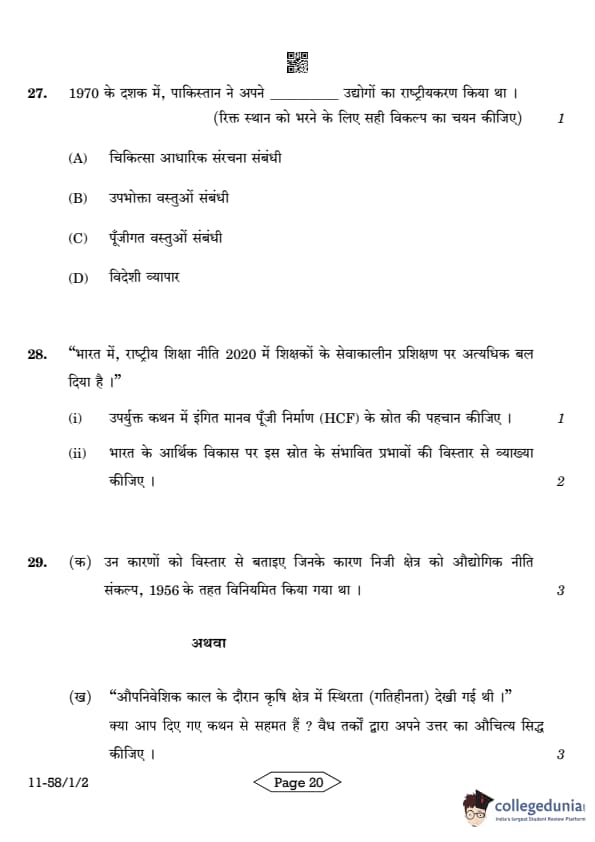 27. 1970 के दशक में, पाकिस्तान ने अपने __________ उद्योगों का राष्ट्रीयकरण किया था ।
(रिक्त स्थान को भरने के लिए सही विकल्प का चयन कीजिए) 1

(A) चिकित्सा आधारिक संरचना संबंधी

(B) उपभोक्ता वस्तुओं संबंधी

(C) पूँजीगत वस्तुओं संबंधी

(D) विदेशी व्यापार

28. "भारत में, राष्ट्रीय शिक्षा नीति 2020 में शिक्षकों के सेवाकालीन प्रशिक्षण पर अत्यधिक बल दिया है ।"

(i) उपर्युक्त कथन में इंगित मानव पूँजी निर्माण (HCF) के स्रोत की पहचान कीजिए । 1

(ii) भारत के आर्थिक विकास पर इस स्रोत के संभावित प्रभावों की विस्तार से व्याख्या कीजिए । 2

29. (क) उन कारणों को विस्तार से बताइए जिनके कारण निजी क्षेत्र को औद्योगिक नीति संकल्प, 1956 के तहत विनियमित किया गया था । 3

अथवा

(ख) "औपनिवेशिक काल के दौरान कृषि क्षेत्र में स्थिरता (गतिहीनता) देखी गई थी ।"
क्या आप दिए गए कथन से सहमत हैं ? वैध तर्कों द्वारा अपने उत्तर का औचित्य सिद्ध कीजिए । 3

11-58/1/2

Page 20

collegedunia
India's largest Student Review Platform